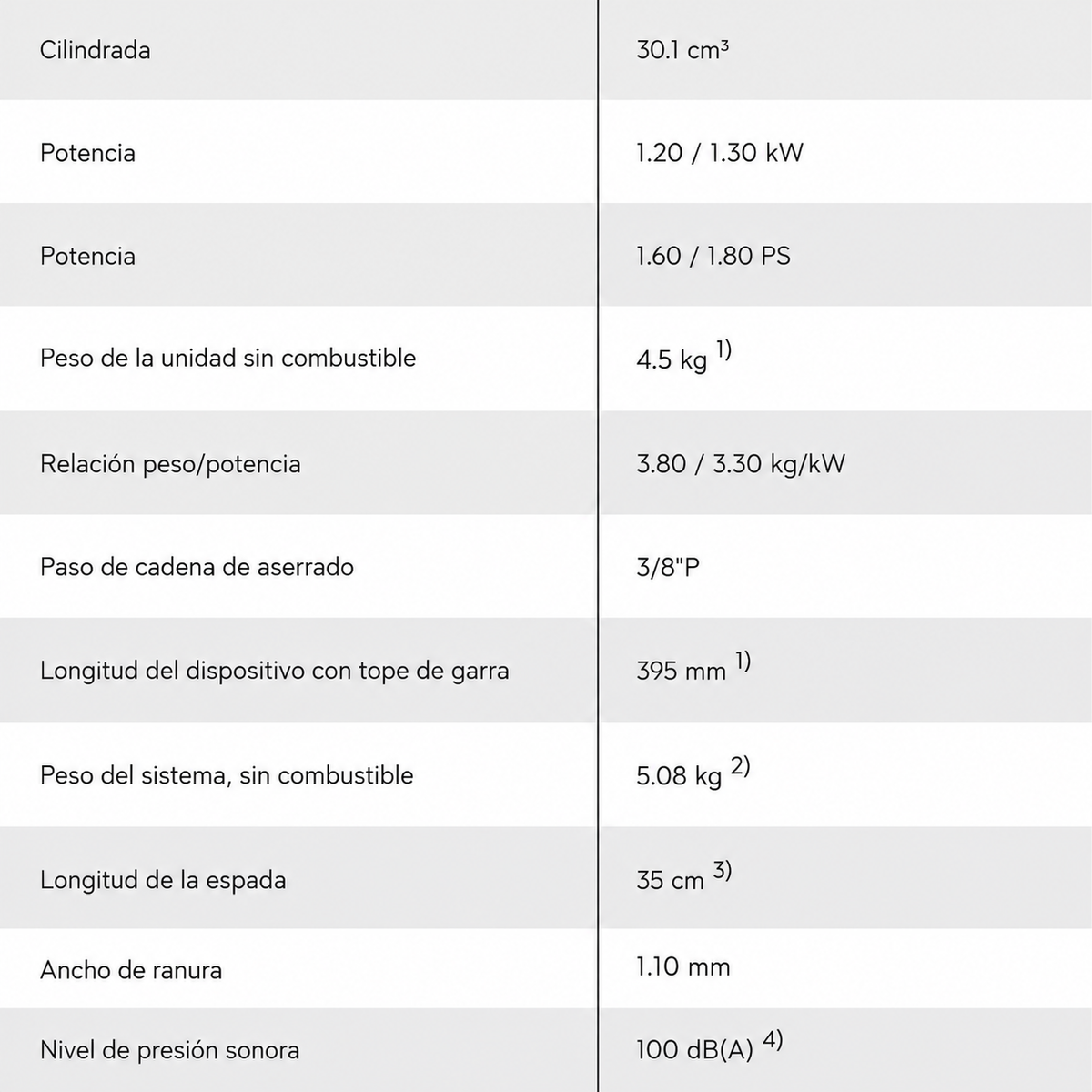 | Cilindrada | 30.1 cm³ |
|---|---|
| Potencia | 1.20 / 1.30 kW |
| Potencia | 1.60 / 1.80 PS |
| Peso de la unidad sin combustible | 4.5 kg $^{1)}$ |
| Relación peso/potencia | 3.80 / 3.30 kg/kW |
| Paso de cadena de aserrado | 3/8"P |
| Longitud del dispositivo con tope de garra | 395 mm $^{1)}$ |
| Peso del sistema, sin combustible | 5.08 kg $^{2)}$ |
| Longitud de la espada | 35 cm $^{3)}$ |
| Ancho de ranura | 1.10 mm |
| Nivel de presión sonora | 100 dB(A) $^{4)}$ |